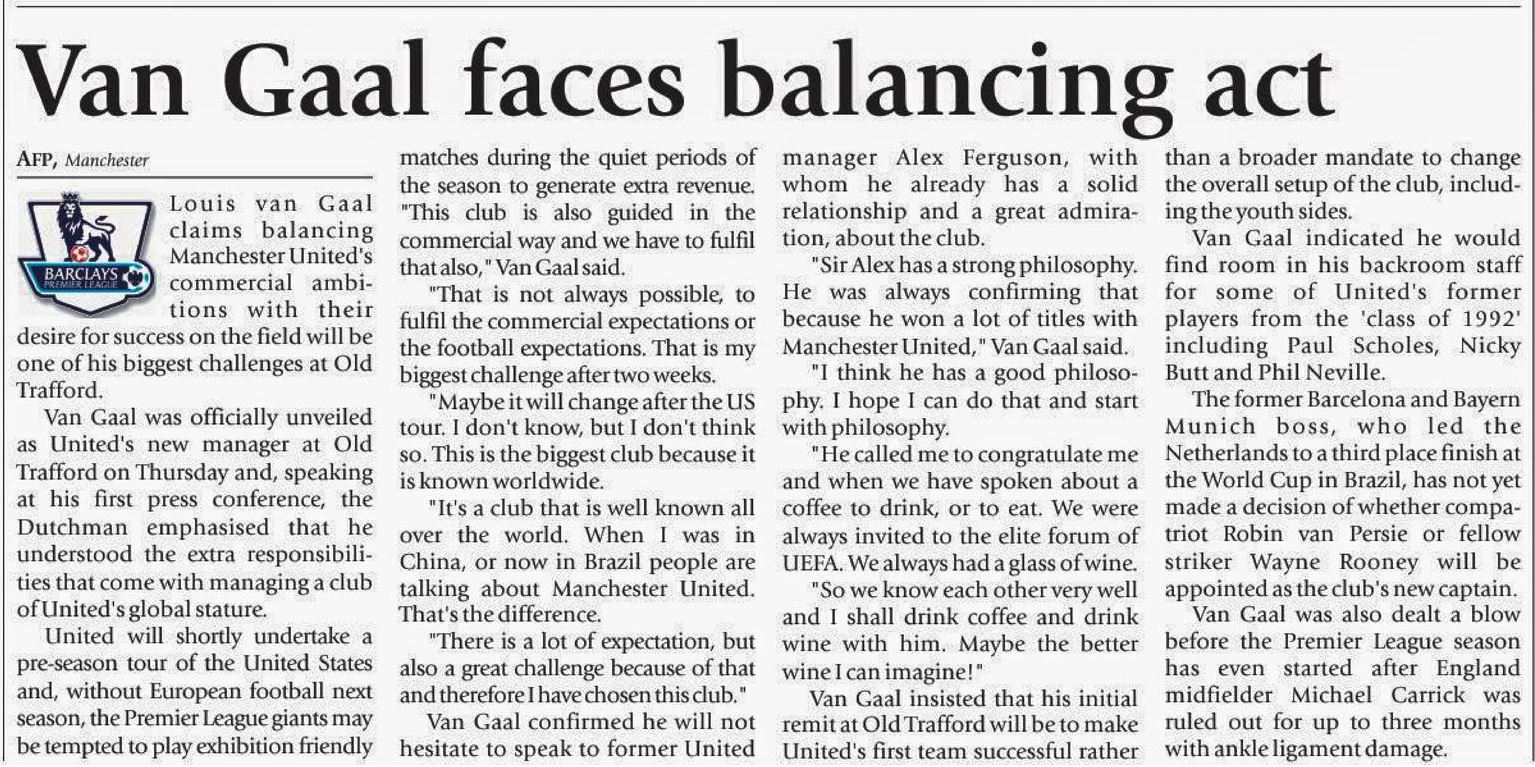 Van Gaal faces balancing act

AFP, Manchester

BARCLAYS PREMIER LEAGUE

Louis van Gaal claims balancing Manchester United's commercial ambitions with their desire for success on the field will be one of his biggest challenges at Old Trafford.

Van Gaal was officially unveiled as United's new manager at Old Trafford on Thursday and, speaking at his first press conference, the Dutchman emphasised that he understood the extra responsibilities that come with managing a club of United's global stature.

United will shortly undertake a pre-season tour of the United States and, without European football next season, the Premier League giants may be tempted to play exhibition friendly matches during the quiet periods of the season to generate extra revenue. "This club is also guided in the commercial way and we have to fulfil that also," Van Gaal said.

"That is not always possible, to fulfil the commercial expectations or the football expectations. That is my biggest challenge after two weeks.

"Maybe it will change after the US tour. I don't know, but I don't think so. This is the biggest club because it is known worldwide.

"It's a club that is well known all over the world. When I was in China, or now in Brazil people are talking about Manchester United. That's the difference.

"There is a lot of expectation, but also a great challenge because of that and therefore I have chosen this club."

Van Gaal confirmed he will not hesitate to speak to former United manager Alex Ferguson, with whom he already has a solid relationship and a great admiration, about the club.

"Sir Alex has a strong philosophy. He was always confirming that because he won a lot of titles with Manchester United," Van Gaal said.

"I think he has a good philosophy. I hope I can do that and start with philosophy.

"He called me to congratulate me and when we have spoken about a coffee to drink, or to eat. We were always invited to the elite forum of UEFA. We always had a glass of wine.

"So we know each other very well and I shall drink coffee and drink wine with him. Maybe the better wine I can imagine!"

Van Gaal insisted that his initial remit at Old Trafford will be to make United's first team successful rather than a broader mandate to change the overall setup of the club, including the youth sides.

Van Gaal indicated he would find room in his backroom staff for some of United's former players from the 'class of 1992' including Paul Scholes, Nicky Butt and Phil Neville.

The former Barcelona and Bayern Munich boss, who led the Netherlands to a third place finish at the World Cup in Brazil, has not yet made a decision of whether compatriot Robin van Persie or fellow striker Wayne Rooney will be appointed as the club's new captain.

Van Gaal was also dealt a blow before the Premier League season has even started after England midfielder Michael Carrick was ruled out for up to three months with ankle ligament damage.